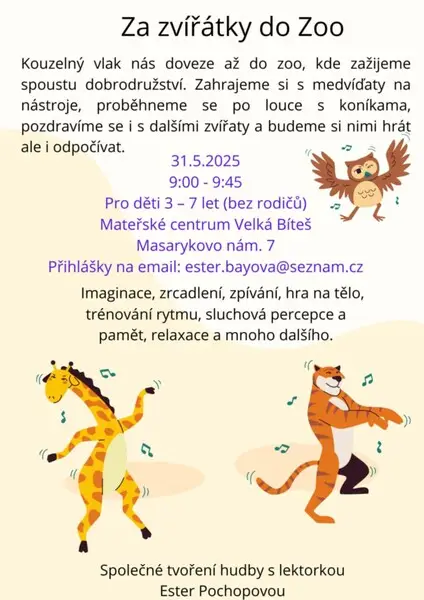 Za zvířátky do Zoo

Kouzelný vlak nás doveze až do zoo, kde zažijeme spoustu dobrodružství. Zahrajeme si s medvíďaty na nástroje, proběhneme se po louce s koníkama, pozdravíme se i s dalšími zvířaty a budeme si nimi hrát ale i odpočívat.

31.5.2025
9:00 - 9:45
Pro děti 3 – 7 let (bez rodičů)
Mateřské centrum Velká Bíteš
Masarykovo nám. 7
Přihlášky na email: ester.bayova@seznam.cz

Imaginace, zrcadlení, zpívání, hra na tělo, trénování rytmu, sluchová percepce a pamět, relaxace a mnoho dalšího.

Společné tvoření hudby s lektorkou
Ester Pochopovou